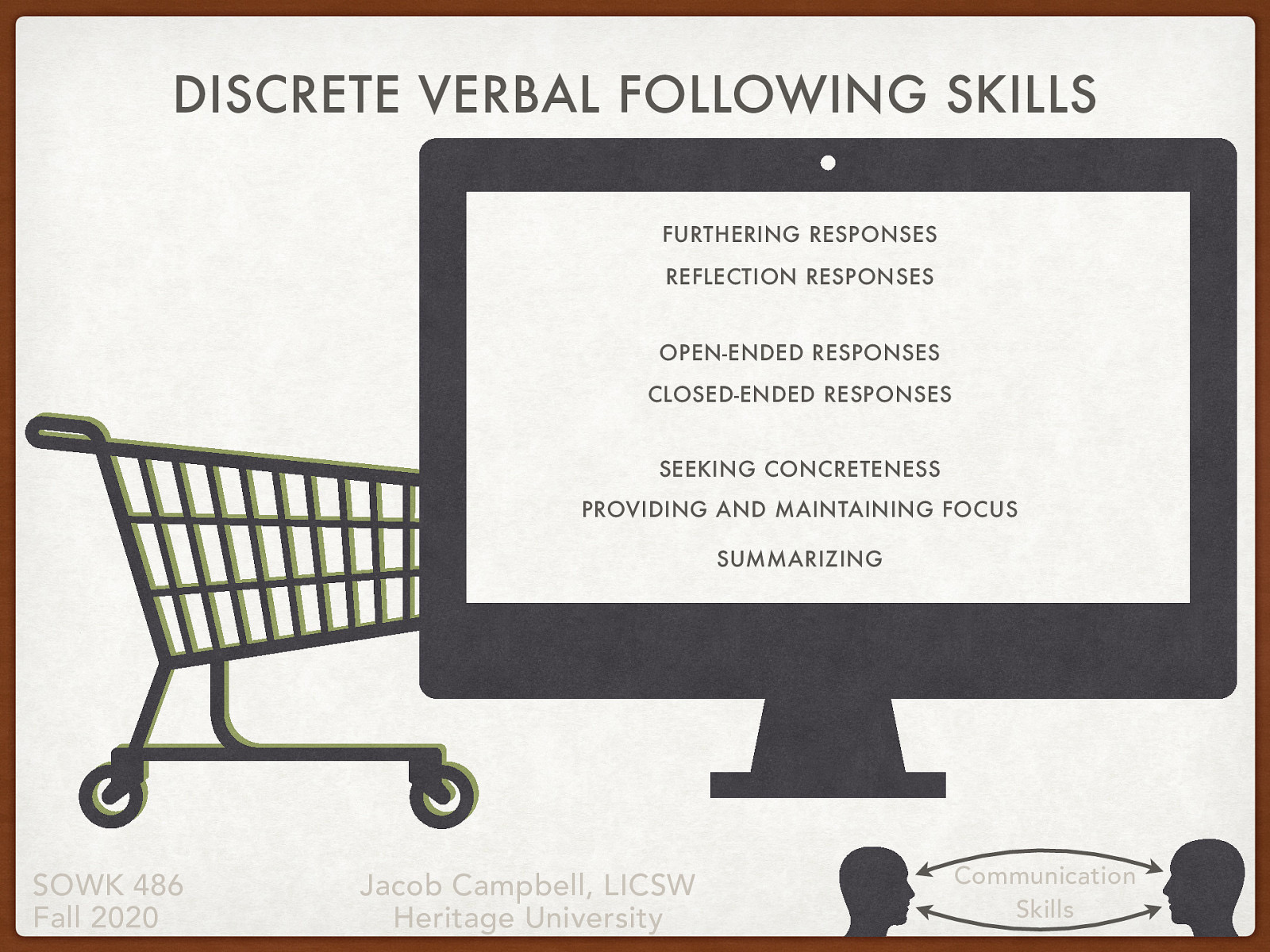 DISCRETE VERBAL FOLLOWING SKILLS

FURTHERING RESPONSES
REFLECTION RESPONSES

OPEN-ENDED RESPONSES
CLOSED-ENDED RESPONSES

SEEKING CONCRETENESS
PROVIDING AND MAINTAINING FOCUS
SUMMARIZING

SOWK 486
Fall 2020

Jacob Campbell, LICSW
Heritage University

Communication
Skills